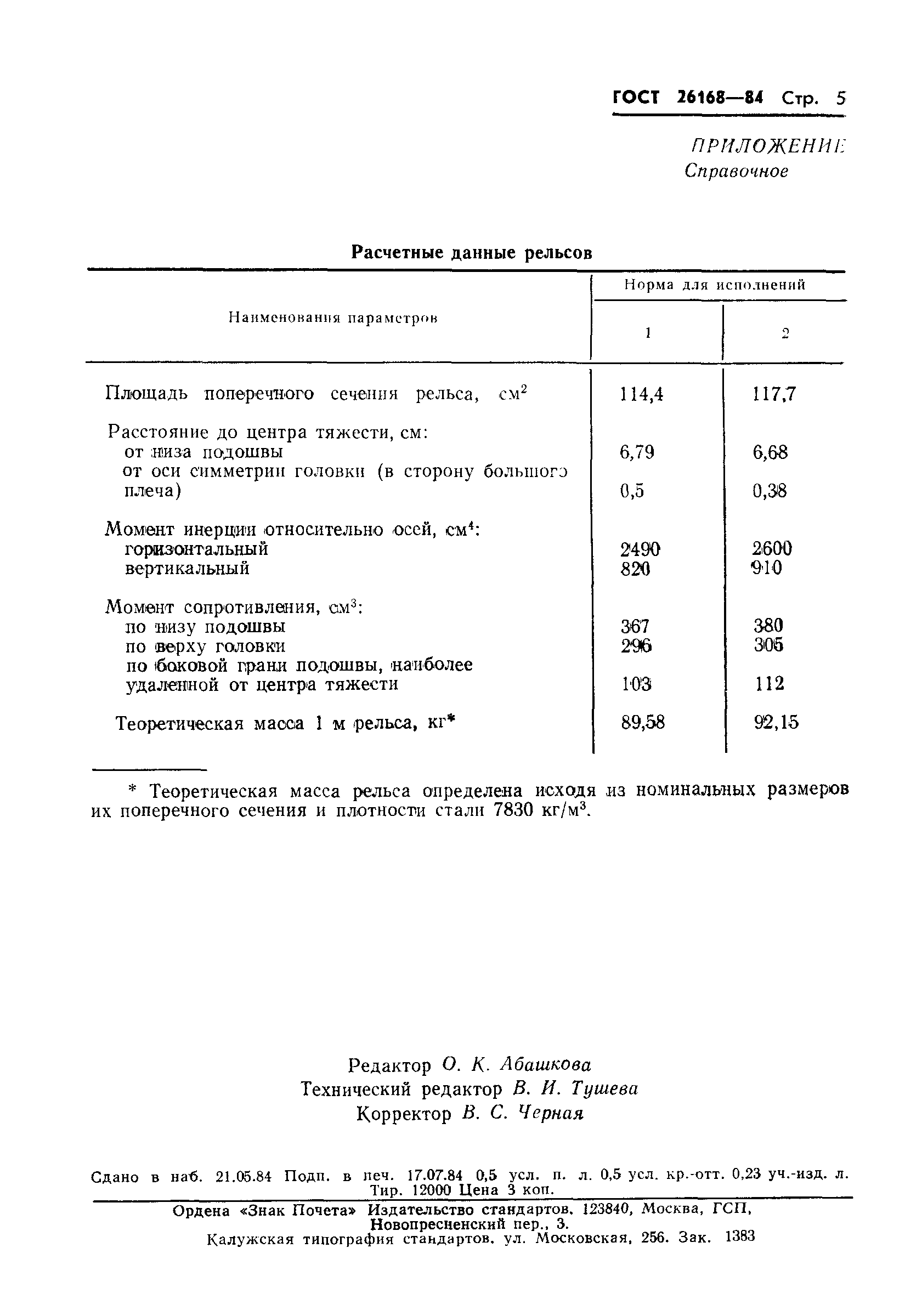 ГОСТ 26168—84 Стр. 5

ПРИЛОЖЕНИЕ
Справочное

Расчетные данные рельсов

| Наименования параметров | Норма для исполнений 1 | Норма для исполнений 2 |
|---|---|---|
| Площадь поперечного сечения рельса, $см^2$ | 114,4 | 117,7 |
| Расстояние до центра тяжести, см: | | |
| от низа подошвы | 6,79 | 6,68 |
| от оси симметрии головки (в сторону большого плеча) | 0,5 | 0,38 |
| Момент инерции относительно осей, $см^4$: | | |
| горизонтальный | 2490 | 2600 |
| вертикальный | 820 | 910 |
| Момент сопротивления, $см^3$: | | |
| по низу подошвы | 367 | 380 |
| по верху головки | 296 | 305 |
| по боковой грани подошвы, наиболее удаленной от центра тяжести | 103 | 112 |
| Теоретическая масса 1 м рельса, кг* | 89,58 | 92,15 |

* Теоретическая масса рельса определена исходя из номинальных размеров их поперечного сечения и плотности стали 7830 $кг/м^3$.

Редактор О. К. Абашкова
Технический редактор В. И. Тушева
Корректор В. С. Черная

Сдано в наб. 21.05.84 Подп. в печ. 17.07.84 0,5 усл. п. л. 0,5 усл. кр.-отт. 0,23 уч.-изд. л. Тир. 12000 Цена 3 коп.

Ордена «Знак Почета» Издательство стандартов, 123840, Москва, ГСП, Новопресненский пер., 3.
Калужская типография стандартов, ул. Московская, 256. Зак. 1383